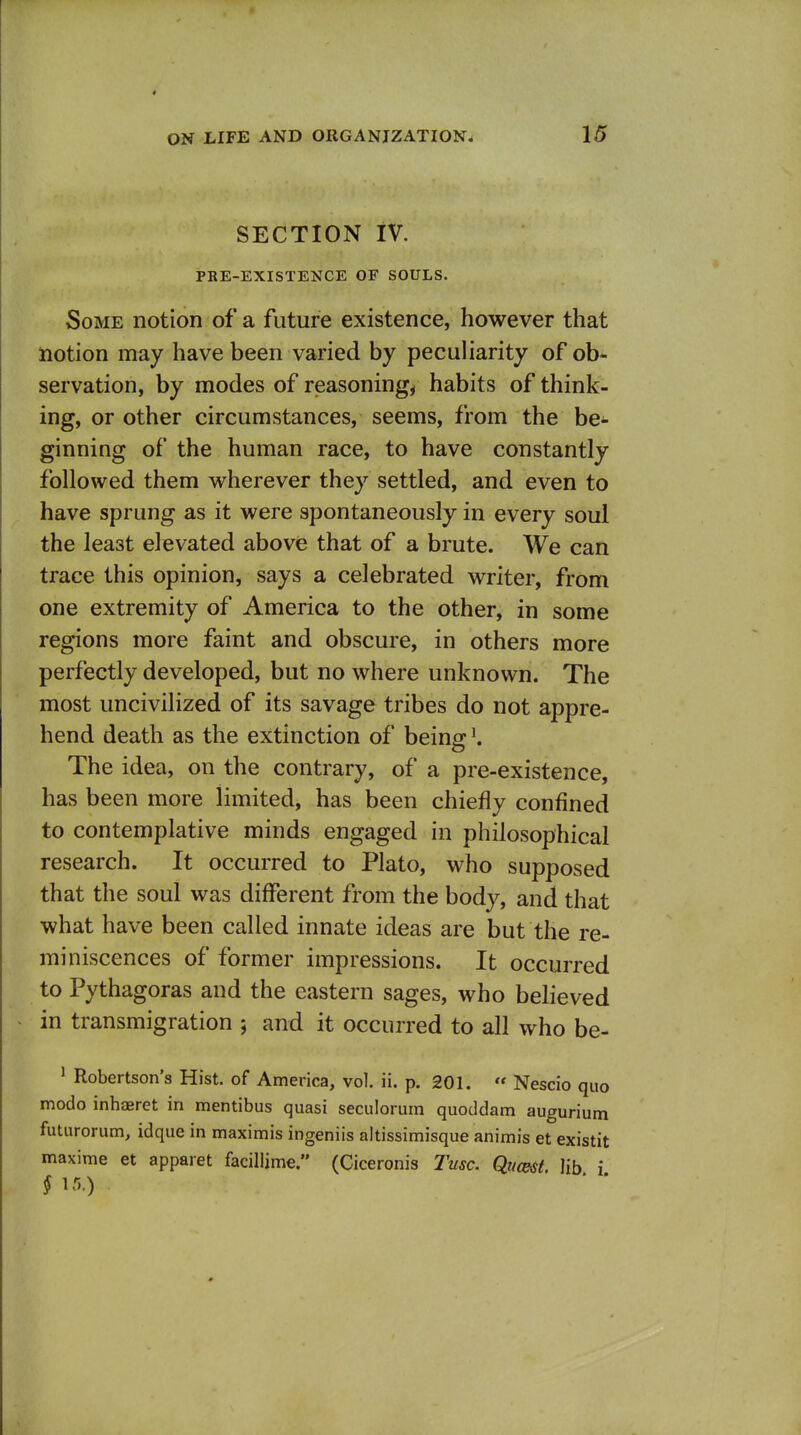 ON LIFE AND ORGANIZATION. 15

SECTION IV.

PRE-EXISTENCE OF SOULS.

Some notion of a future existence, however that notion may have been varied by peculiarity of observation, by modes of reasoning, habits of thinking, or other circumstances, seems, from the beginning of the human race, to have constantly followed them wherever they settled, and even to have sprung as it were spontaneously in every soul the least elevated above that of a brute. We can trace this opinion, says a celebrated writer, from one extremity of America to the other, in some regions more faint and obscure, in others more perfectly developed, but no where unknown. The most uncivilized of its savage tribes do not apprehend death as the extinction of being$^1$.

The idea, on the contrary, of a pre-existence, has been more limited, has been chiefly confined to contemplative minds engaged in philosophical research. It occurred to Plato, who supposed that the soul was different from the body, and that what have been called innate ideas are but the reminiscences of former impressions. It occurred to Pythagoras and the eastern sages, who believed in transmigration; and it occurred to all who be-

$^1$ Robertson's Hist. of America, vol. ii. p. 201. "Nescio quo modo inhæret in mentibus quasi seculorum quoddam augurium futurorum, idque in maximis ingeniis altissimisque animis et existit maxime et apparet facillime." (Ciceronis Tusc. Quæst. lib. i. § 15.)